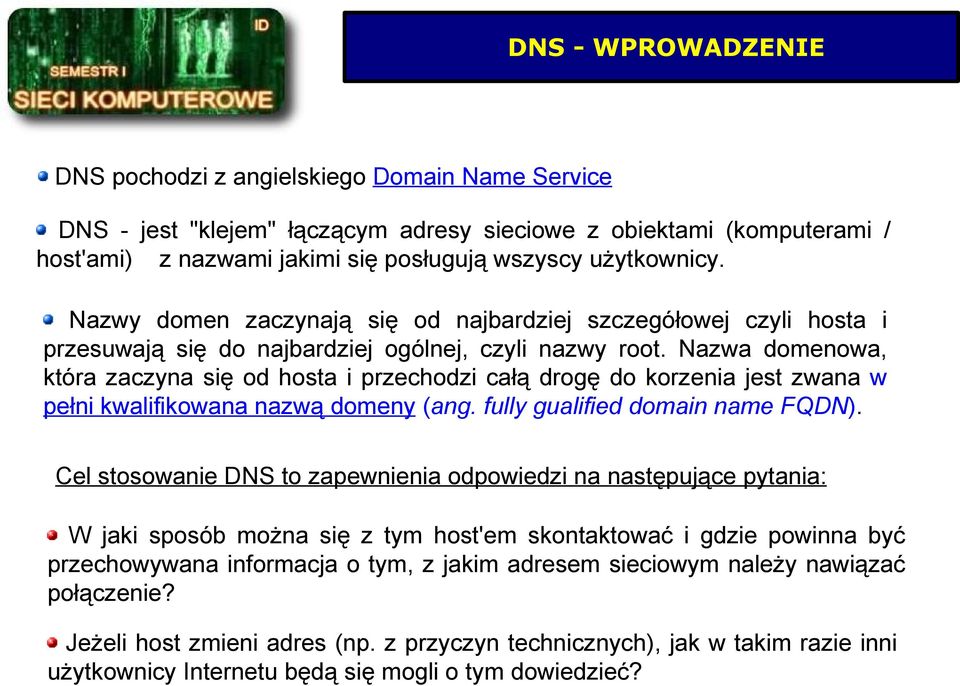 ID
SEMESTR I
SIECI KOMPUTEROWE

DNS - WPROWADZENIE

DNS pochodzi z angielskiego Domain Name Service

DNS - jest "klejem" łączącym adresy sieciowe z obiektami (komputerami / host'ami) z nazwami jakimi się posługują wszyscy użytkownicy.

Nazwy domen zaczynają się od najbardziej szczegółowej czyli hosta i przesuwają się do najbardziej ogólnej, czyli nazwy root. Nazwa domenowa, która zaczyna się od hosta i przechodzi całą drogę do korzenia jest zwana w pełni kwalifikowana nazwą domeny (ang. fully gualified domain name FQDN).

Cel stosowanie DNS to zapewnienia odpowiedzi na następujące pytania:

W jaki sposób można się z tym host'em skontaktować i gdzie powinna być przechowywana informacja o tym, z jakim adresem sieciowym należy nawiązać połączenie?

Jeżeli host zmieni adres (np. z przyczyn technicznych), jak w takim razie inni użytkownicy Internetu będą się mogli o tym dowiedzieć?